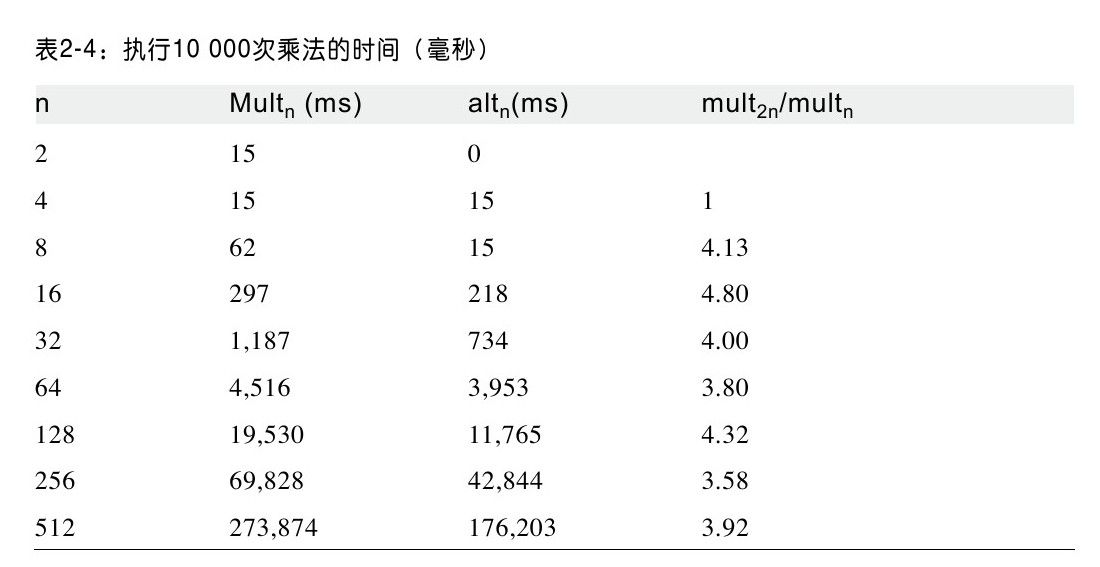 表2-4：执行10 000次乘法的时间（毫秒）

| n | $Mult_n$ (ms) | $alt_n$(ms) | $mult_{2n}/mult_n$ |
|---|---|---|---|
| 2 | 15 | 0 | |
| 4 | 15 | 15 | 1 |
| 8 | 62 | 15 | 4.13 |
| 16 | 297 | 218 | 4.80 |
| 32 | 1,187 | 734 | 4.00 |
| 64 | 4,516 | 3,953 | 3.80 |
| 128 | 19,530 | 11,765 | 4.32 |
| 256 | 69,828 | 42,844 | 3.58 |
| 512 | 273,874 | 176,203 | 3.92 |